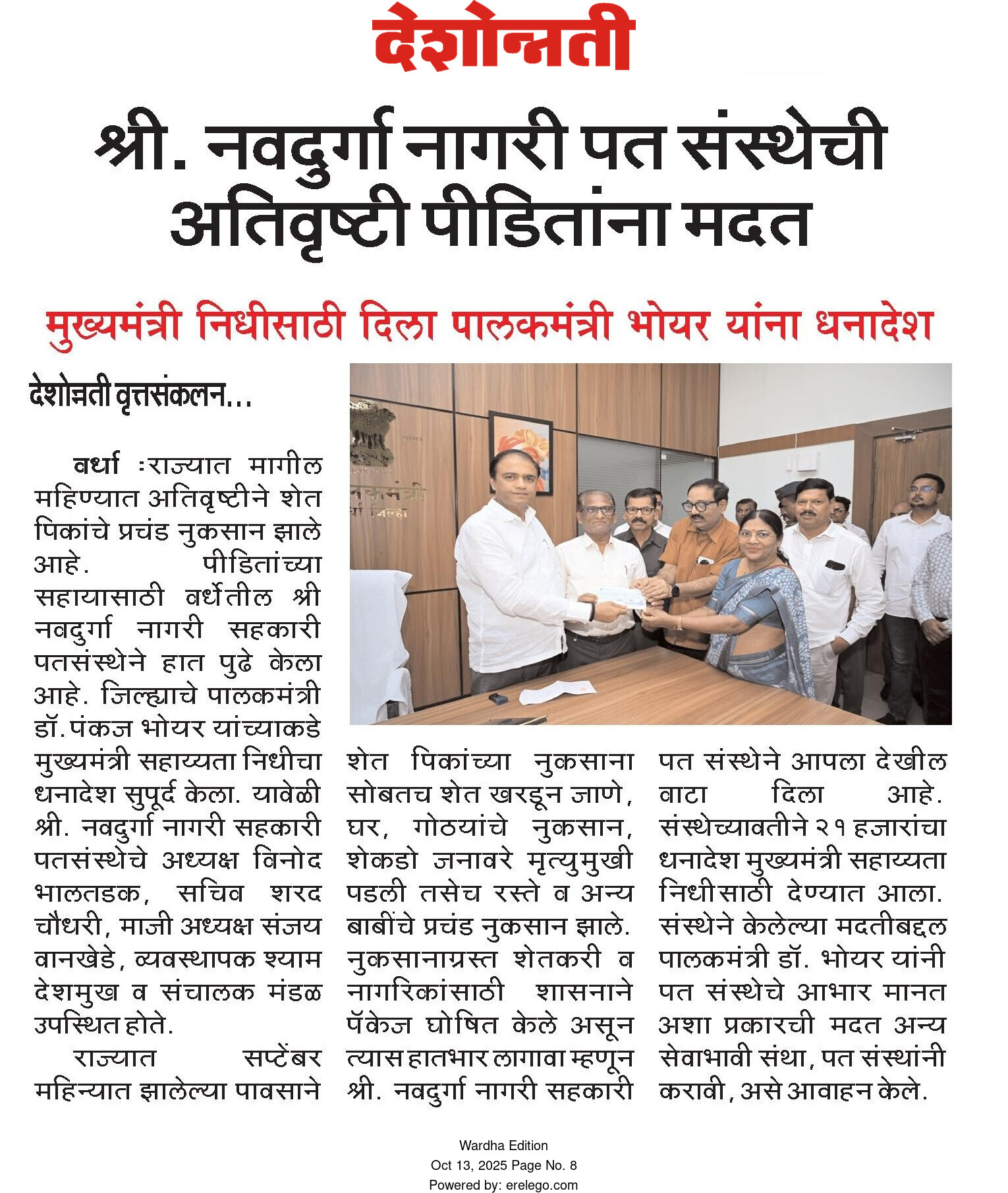 देशोन्नती

श्री. नवदुर्गा नागरी पत संस्थेची अतिवृष्टी पीडितांना मदत

मुख्यमंत्री निधीसाठी दिला पालकमंत्री भोयर यांना धनादेश

देशोन्नती वृत्तसंकलन...

वर्धा :राज्यात मागील महिण्यात अतिवृष्टीने शेत पिकांचे प्रचंड नुकसान झाले आहे. पीडितांच्या सहायासाठी वर्धेतील श्री नवदुर्गा नागरी सहकारी पतसंस्थेने हात पुढे केला आहे. जिल्ह्याचे पालकमंत्री डॉ.पंकज भोयर यांच्याकडे मुख्यमंत्री सहाय्यता निधीचा धनादेश सुपूर्द केला. यावेळी श्री. नवदुर्गा नागरी सहकारी पतसंस्थेचे अध्यक्ष विनोद भालतडक, सचिव शरद चौधरी, माजी अध्यक्ष संजय वानखेडे, व्यवस्थापक श्याम देशमुख व संचालक मंडळ उपस्थित होते.

राज्यात सप्टेंबर महिन्यात झालेल्या पावसाने शेत पिकांच्या नुकसाना सोबतच शेत खरडून जाणे, घर, गोठयांचे नुकसान, शेकडो जनावरे मृत्युमुखी पडली तसेच रस्ते व अन्य बाबींचे प्रचंड नुकसान झाले. नुकसानाग्रस्त शेतकरी व नागरिकांसाठी शासनाने पॅकेज घोषित केले असून त्यास हातभार लागावा म्हणून श्री. नवदुर्गा नागरी सहकारी पत संस्थेने आपला देखील वाटा दिला आहे. संस्थेच्यावतीने २१ हजारांचा धनादेश मुख्यमंत्री सहाय्यता निधीसाठी देण्यात आला. संस्थेने केलेल्या मदतीबद्दल पालकमंत्री डॉ. भोयर यांनी पत संस्थेचे आभार मानत अशा प्रकारची मदत अन्य सेवाभावी संथा, पत संस्थांनी करावी, असे आवाहन केले.

Wardha Edition
Oct 13, 2025 Page No. 8
Powered by: erelego.com